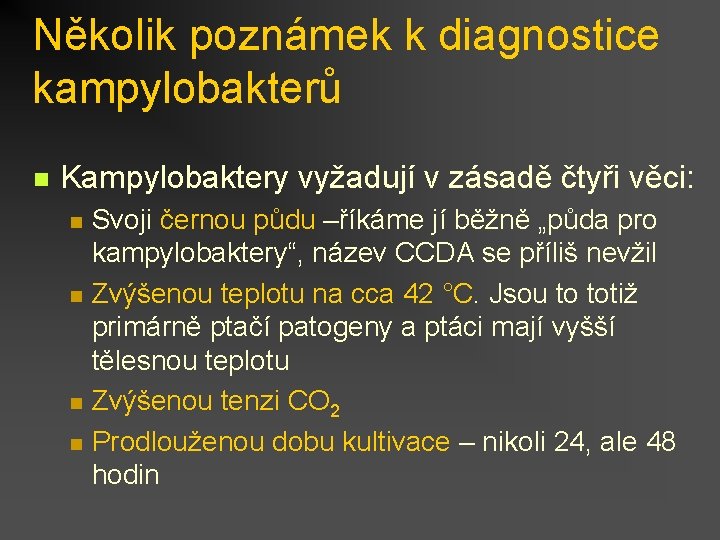 Několik poznámek k diagnostice kampylobakterů

Kampylobaktery vyžadují v zásadě čtyři věci:

Svoji černou půdu –říkáme jí běžně „půda pro kampylobaktery“, název CCDA se příliš nevžil

Zvýšenou teplotu na cca 42 °C. Jsou to totiž primárně ptačí patogeny a ptáci mají vyšší tělesnou teplotu

Zvýšenou tenzi $CO_2$

Prodlouženou dobu kultivace – nikoli 24, ale 48 hodin